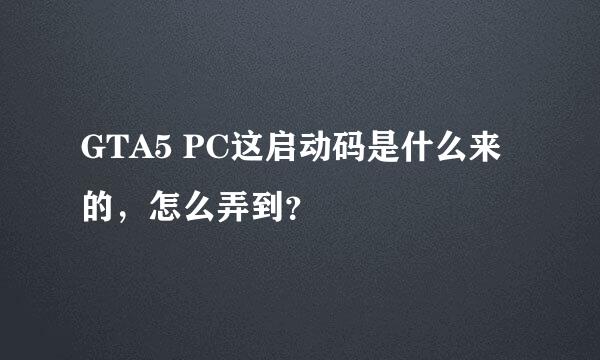 GTA5 PC这启动码是什么来的，怎么弄到?